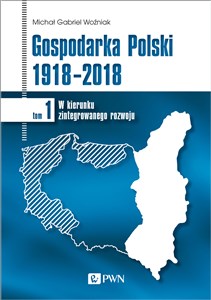 Michał Gabriel Woźniak

Gospodarka Polski 1918–2018

tom 1 W kierunku zintegrowanego rozwoju

PWN